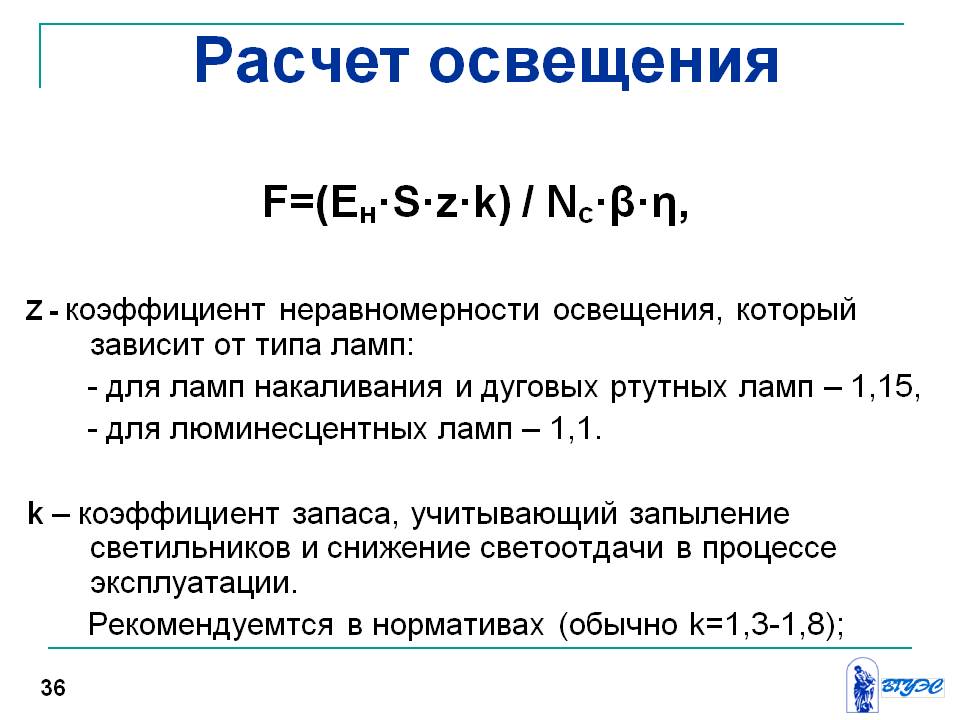 Расчет освещения

$F=(E_н \cdot S \cdot z \cdot k) / N_c \cdot \beta \cdot \eta$,

z - коэффициент неравномерности освещения, который зависит от типа ламп:

- для ламп накаливания и дуговых ртутных ламп – 1,15,

- для люминесцентных ламп – 1,1.

k – коэффициент запаса, учитывающий запыление светильников и снижение светоотдачи в процессе эксплуатации.

Рекомендуемтся в нормативах (обычно k=1,3-1,8);

36

ВГУЭС